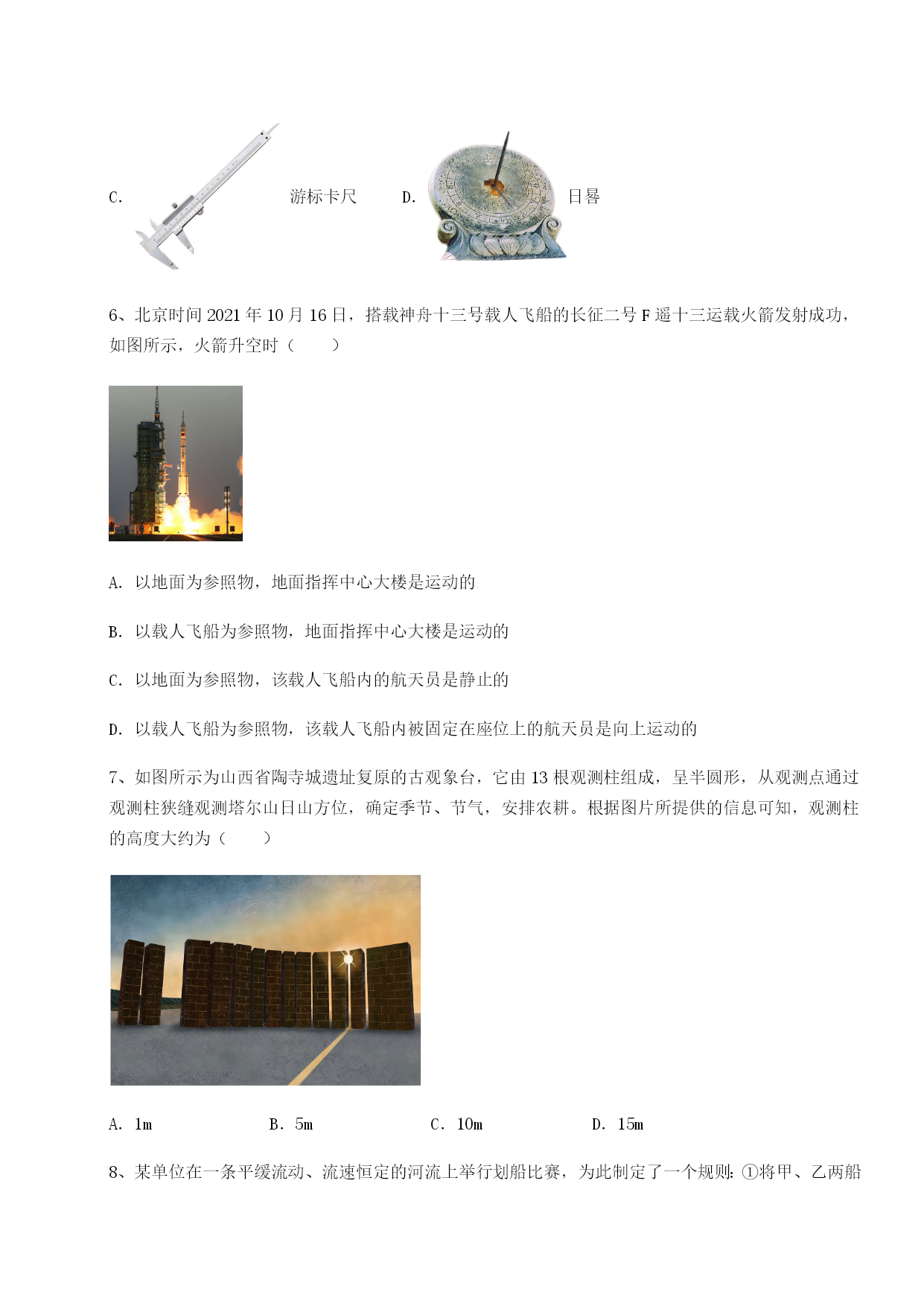 C. 游标卡尺 D. 日晷

6、北京时间 2021 年 10 月 16 日，搭载神舟十三号载人飞船的长征二号 F 遥十三运载火箭发射成功，如图所示，火箭升空时（　　）

A. 以地面为参照物，地面指挥中心大楼是运动的

B. 以载人飞船为参照物，地面指挥中心大楼是运动的

C. 以地面为参照物，该载人飞船内的航天员是静止的

D. 以载人飞船为参照物，该载人飞船内被固定在座位上的航天员是向上运动的

7、如图所示为山西省陶寺城遗址复原的古观象台，它由 13 根观测柱组成，呈半圆形，从观测点通过观测柱狭缝观测塔尔山日山方位，确定季节、节气，安排农耕。根据图片所提供的信息可知，观测柱的高度大约为（　　）

A. 1m　　B. 5m　　C. 10m　　D. 15m

8、某单位在一条平缓流动、流速恒定的河流上举行划船比赛，为此制定了一个规则：①将甲、乙两船